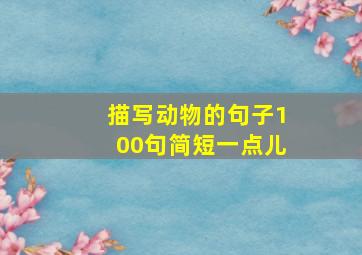 描写动物的句子100句简短一点儿